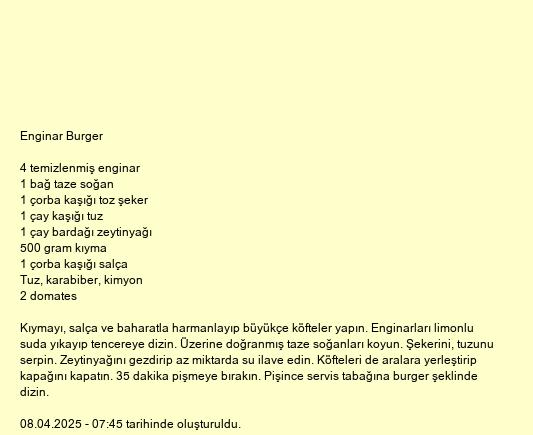 Enginar Burger

4 temizlenmiş enginar
1 bağ taze soğan
1 çorba kaşığı toz şeker
1 çay kaşığı tuz
1 çay bardağı zeytinyağı
500 gram kıyma
1 çorba kaşığı salça
Tuz, karabiber, kimyon
2 domates

Kıymayı, salça ve baharatla harmanlayıp büyükçe köfteler yapın. Enginarları limonlu suda yıkayıp tencereye dizin. Üzerine doğranmış taze soğanları koyun. Şekerini, tuzunu serpin. Zeytinyağını gezdirip az miktarda su ilave edin. Köfteleri de aralara yerleştirip kapağını kapatın. 35 dakika pişmeye bırakın. Pişince servis tabağına burger şeklinde dizin.

08.04.2025 - 07:45 tarihinde oluşturuldu.